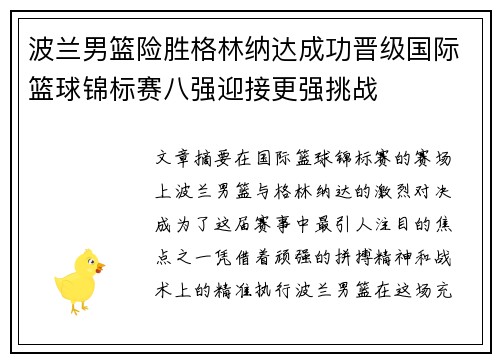 波兰男篮险胜格林纳达成功晋级国际篮球锦标赛八强迎接更强挑战

文章摘要在国际篮球锦标赛的赛场上波兰男篮与格林纳达的激烈对决成为了这届赛事中最引人注目的焦点之一凭借着顽强的拼搏精神和战术上的精准执行波兰男篮在这场充